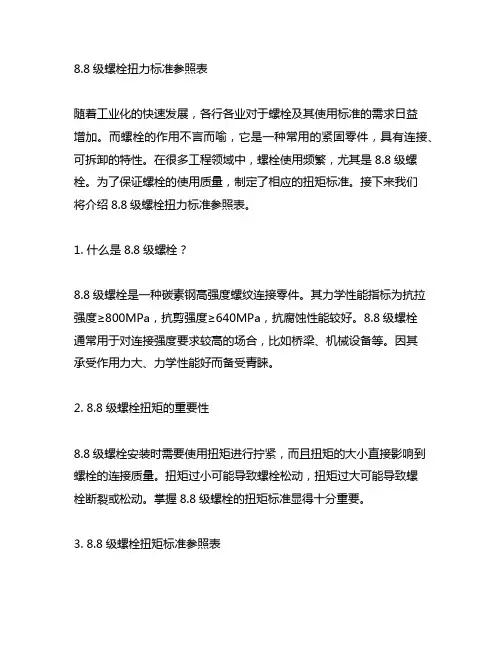 8.8 级螺栓扭力标准参照表

随着工业化的快速发展，各行各业对于螺栓及其使用标准的需求日益增加。而螺栓的作用不言而喻，它是一种常用的紧固零件，具有连接、可拆卸的特性。在很多工程领域中，螺栓使用频繁，尤其是 8.8 级螺栓。为了保证螺栓的使用质量，制定了相应的扭矩标准。接下来我们将介绍 8.8 级螺栓扭力标准参照表。

1. 什么是 8.8 级螺栓？

8.8 级螺栓是一种碳素钢高强度螺纹连接零件。其力学性能指标为抗拉强度≥800MPa，抗剪强度≥640MPa，抗腐蚀性能较好。8.8 级螺栓通常用于对连接强度要求较高的场合，比如桥梁、机械设备等。因其承受作用力大、力学性能好而备受青睐。

2. 8.8 级螺栓扭矩的重要性

8.8 级螺栓安装时需要使用扭矩进行拧紧，而且扭矩的大小直接影响到螺栓的连接质量。扭矩过小可能导致螺栓松动，扭矩过大可能导致螺栓断裂或松动。掌握 8.8 级螺栓的扭矩标准显得十分重要。

3. 8.8 级螺栓扭矩标准参照表